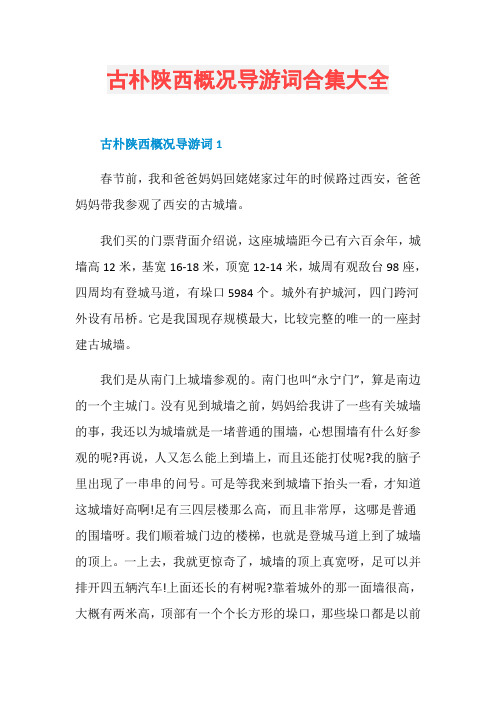 古朴陕西概况导游词合集大全

古朴陕西概况导游词 1

春节前，我和爸爸妈妈回姥姥家过年的时候路过西安，爸爸妈妈带我参观了西安的古城墙。

我们买的门票背面介绍说，这座城墙距今已有六百余年，城墙高 12 米，基宽 16-18 米，顶宽 12-14 米，城周有观敌台 98 座，四周均有登城马道，有垛口 5984 个。城外有护城河，四门跨河外设有吊桥。它是我国现存规模最大，比较完整的唯一的一座封建古城墙。

我们是从南门上城墙参观的。南门也叫“永宁门”，算是南边的一个主城门。没有见到城墙之前，妈妈给我讲了一些有关城墙的事，我还以为城墙就是一堵普通的围墙，心想围墙有什么好参观的呢?再说，人又怎么能上到墙上，而且还能打仗呢?我的脑子里出现了一串串的问号。可是等我来到城墙下抬头一看，才知道这城墙好高啊!足有三四层楼那么高，而且非常厚，这哪是普通的围墙呀。我们顺着城门边的楼梯，也就是登城马道上到了城墙的顶上。一上去，我就更惊奇了，城墙的顶上真宽呀，足可以并排开四五辆汽车!上面还长的有树呢?靠着城外的那一面墙很高，大概有两米高，顶部有一个个长方形的垛口，那些垛口都是以前